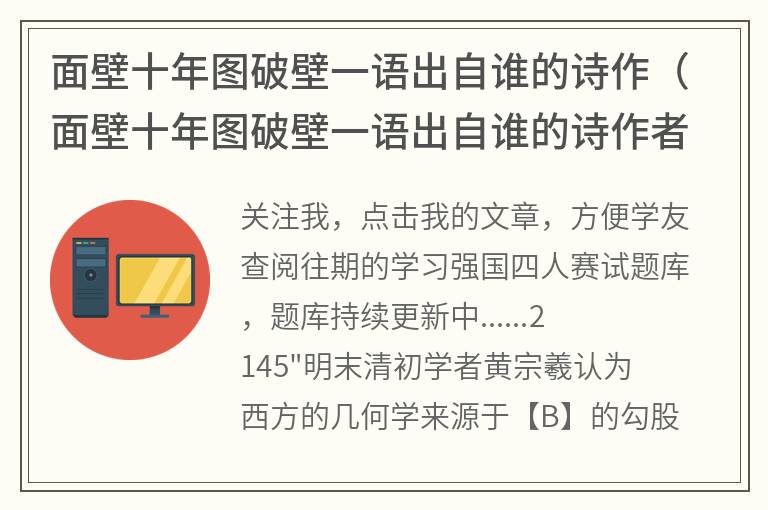 面壁十年图破壁一语出自谁的诗作（面壁十年图破壁一语出自谁的诗作者

关注我，点击我的文章，方便学友查阅往期的学习强国四人赛试题库，题库持续更新中......2145"明末清初学者黄宗羲认为西方的几何学来源于【B】的勾股